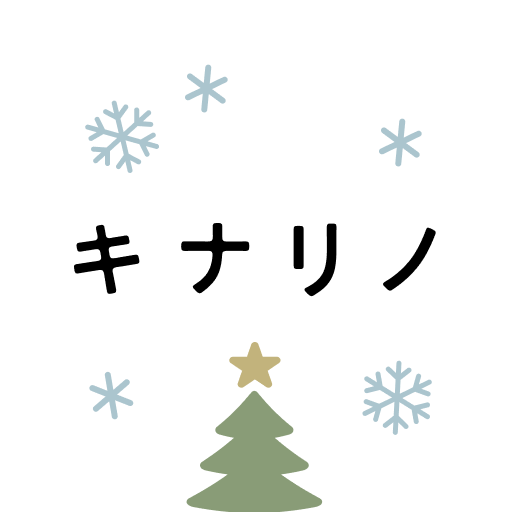 キナリノ